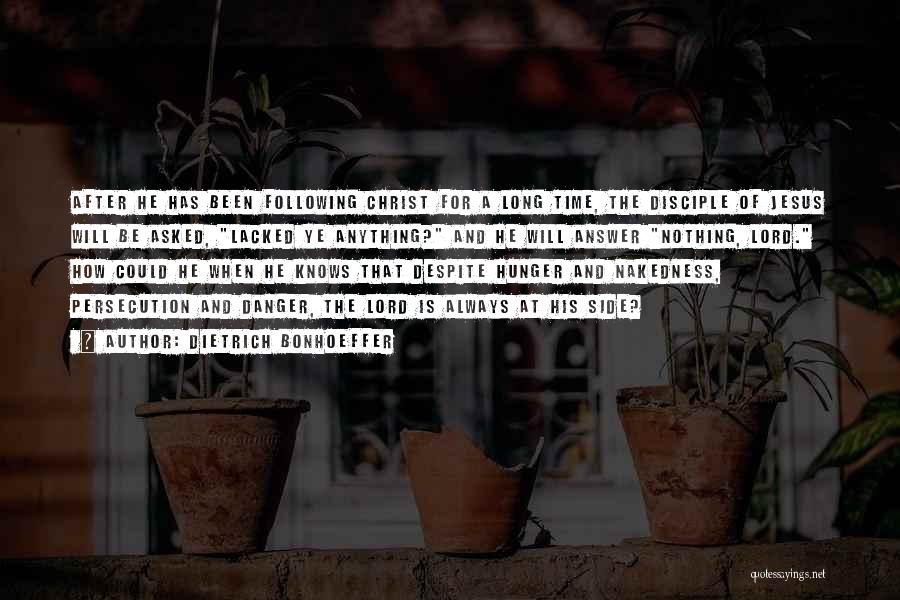 AFTER HE HAS BEEN FOLLOWING CHRIST FOR A LONG TIME, THE DISCIPLE OF JESUS WILL BE ASKED, "LACKED YE ANYTHING?" AND HE WILL ANSWER "NOTHING, LORD." HOW COULD HE WHEN HE KNOWS THAT DESPITE HUNGER AND NAKEDNESS, PERSECUTION AND DANGER, THE LORD IS ALWAYS AT HIS SIDE?

? AUTHOR: DIETRICH BONHOEFFER

quotessayings.net